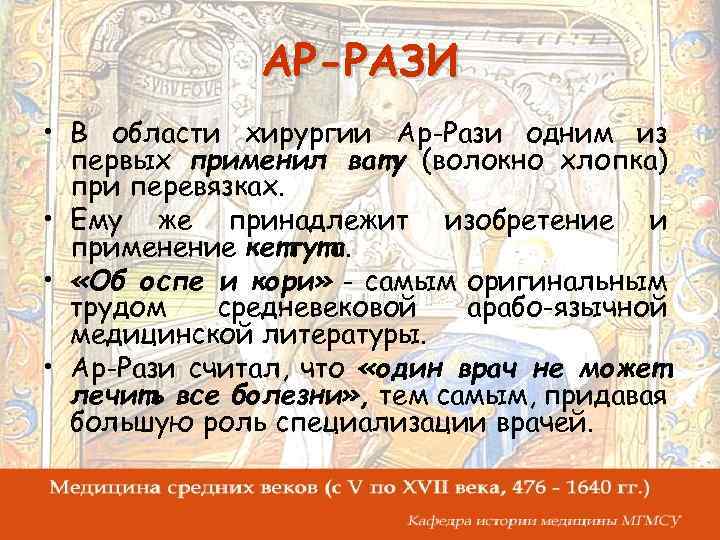 АР-РАЗИ

• В области хирургии Ар-Рази одним из первых применил вату (волокно хлопка) при перевязках.

• Ему же принадлежит изобретение и применение кетгута.

• «Об оспе и кори» - самым оригинальным трудом средневековой арабо-язычной медицинской литературы.

• Ар-Рази считал, что «один врач не может лечить все болезни», тем самым, придавая большую роль специализации врачей.

Медицина средних веков (с V по XVII века, 476 - 1640 гг.)

Кафедра истории медицины МГМСУ